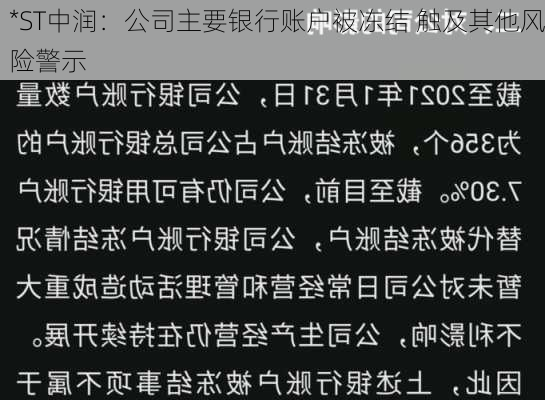 *ST中润：公司主要银行账户被冻结 触及其他风险警示

截至2021年1月31日，公司银行账户数量为356个，被冻结账户占公司总银行账户的7.30%。截至目前，公司仍有可用银行账户替代被冻结账户，公司银行账户冻结情况暂未对公司日常经营和管理活动造成重大不利影响，公司生产经营仍在持续开展。因此，上述银行账户被冻结事项不属于